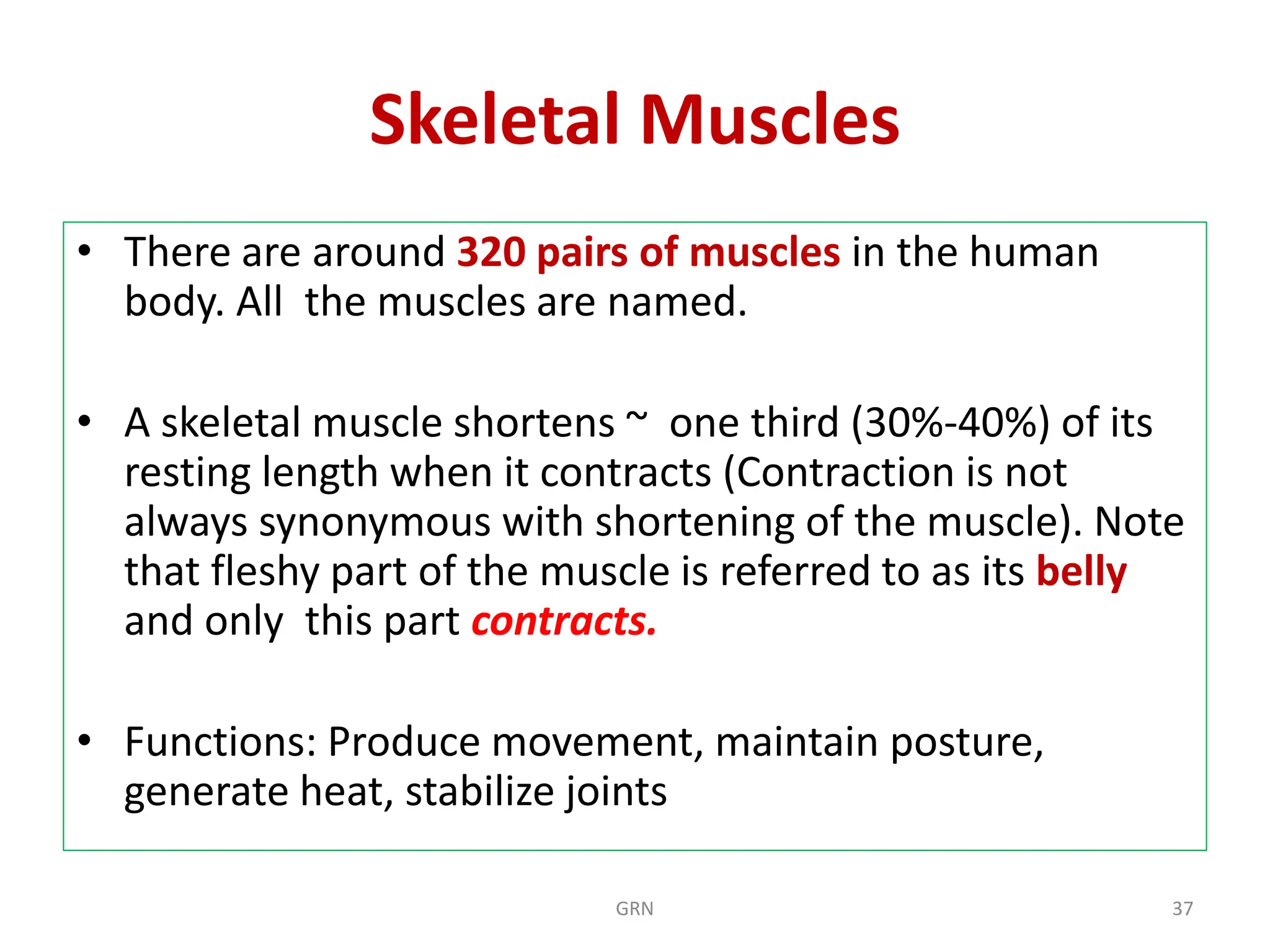 Skeletal Muscles

• There are around 320 pairs of muscles in the human body. All the muscles are named.

• A skeletal muscle shortens ~ one third (30%-40%) of its resting length when it contracts (Contraction is not always synonymous with shortening of the muscle). Note that fleshy part of the muscle is referred to as its belly and only this part contracts.

• Functions: Produce movement, maintain posture, generate heat, stabilize joints

GRN

37